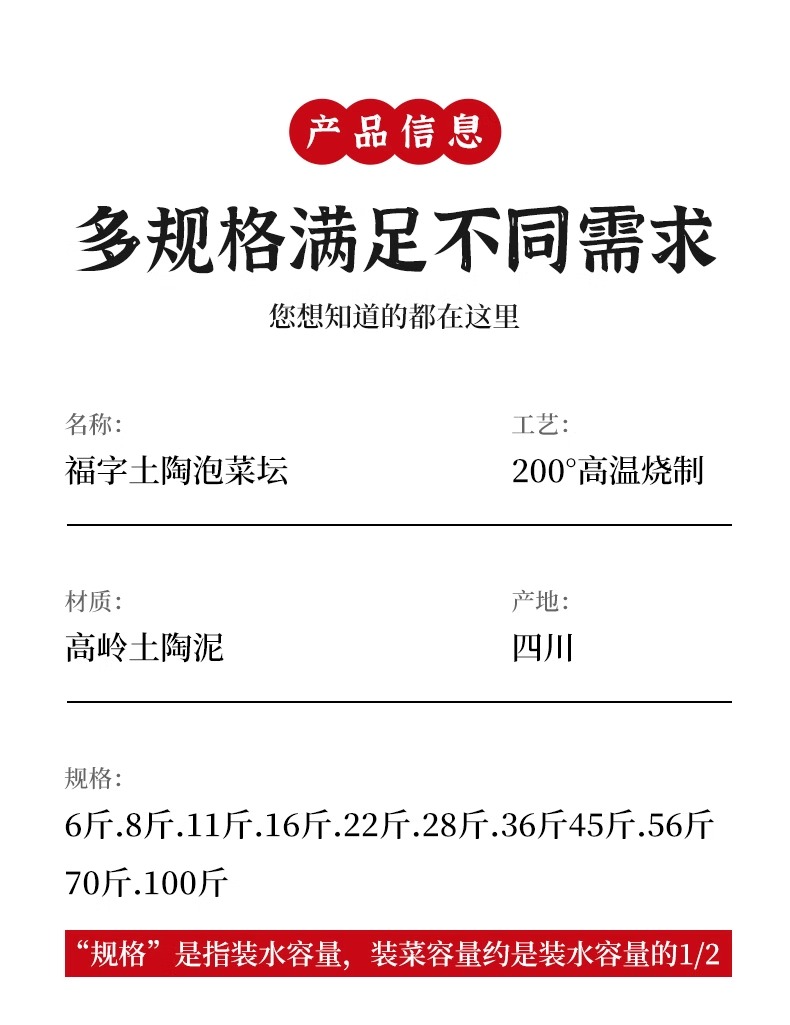 产品信息

多规格满足不同需求

您想知道的都在这里

名称:
福字土陶泡菜坛

工艺:
200°高温烧制

材质:
高岭土陶泥

产地:
四川

规格:
6斤.8斤.11斤.16斤.22斤.28斤.36斤45斤.56斤70斤.100斤

“规格”是指装水容量，装菜容量约是装水容量的1/2